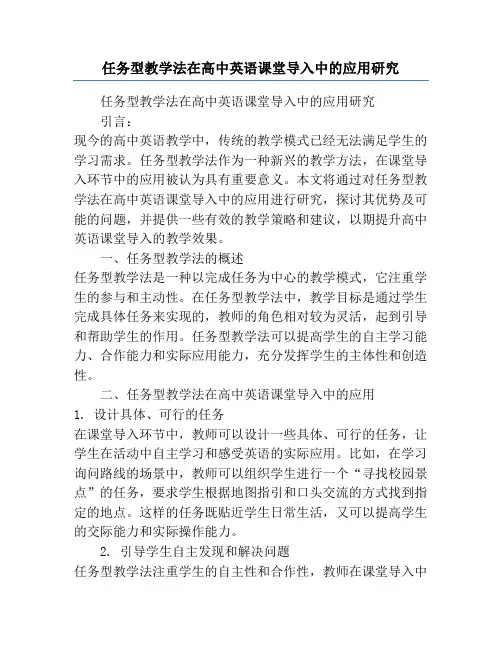 任务型教学法在高中英语课堂导入中的应用研究

任务型教学法在高中英语课堂导入中的应用研究

引言：

现今的高中英语教学中，传统的教学模式已经无法满足学生的学习需求。任务型教学法作为一种新兴的教学方法，在课堂导入环节中的应用被认为具有重要意义。本文将通过对任务型教学法在高中英语课堂导入中的应用进行研究，探讨其优势及可能的问题，并提供一些有效的教学策略和建议，以期提升高中英语课堂导入的教学效果。

一、任务型教学法的概述

任务型教学法是一种以完成任务为中心的教学模式，它注重学生的参与和主动性。在任务型教学法中，教学目标是通过学生完成具体任务来实现的，教师的角色相对较为灵活，起到引导和帮助学生的作用。任务型教学法可以提高学生的自主学习能力、合作能力和实际应用能力，充分发挥学生的主体性和创造性。

二、任务型教学法在高中英语课堂导入中的应用

1. 设计具体、可行的任务

在课堂导入环节中，教师可以设计一些具体、可行的任务，让学生在活动中自主学习和感受英语的实际应用。比如，在学习询问路线的场景中，教师可以组织学生进行一个“寻找校园景点”的任务，要求学生根据地图指引和口头交流的方式找到指定的地点。这样的任务既贴近学生日常生活，又可以提高学生的交际能力和实际操作能力。

2. 引导学生自主发现和解决问题

任务型教学法注重学生的自主性和合作性，教师在课堂导入中